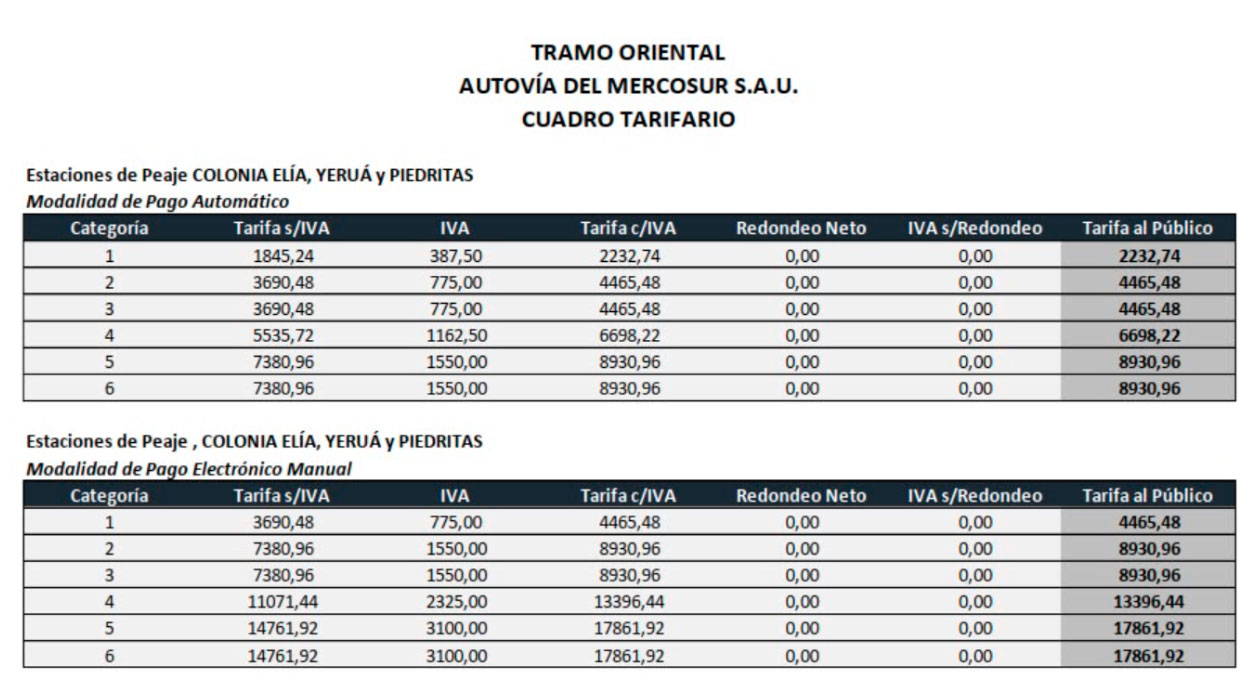 TRAMO ORIENTAL
AUTOVÍA DEL MERCOSUR S.A.U.
CUADRO TARIFARIO

Estaciones de Peaje COLONIA ELÍA, YERUÁ y PIEDRITAS
Modalidad de Pago Automático

| Categoría | Tarifa s/IVA | IVA | Tarifa c/IVA | Redondeo Neto | IVA s/Redondeo | Tarifa al Público |
|---|---|---|---|---|---|---|
| 1 | 1845,24 | 387,50 | 2232,74 | 0,00 | 0,00 | 2232,74 |
| 2 | 3690,48 | 775,00 | 4465,48 | 0,00 | 0,00 | 4465,48 |
| 3 | 3690,48 | 775,00 | 4465,48 | 0,00 | 0,00 | 4465,48 |
| 4 | 5535,72 | 1162,50 | 6698,22 | 0,00 | 0,00 | 6698,22 |
| 5 | 7380,96 | 1550,00 | 8930,96 | 0,00 | 0,00 | 8930,96 |
| 6 | 7380,96 | 1550,00 | 8930,96 | 0,00 | 0,00 | 8930,96 |

Estaciones de Peaje , COLONIA ELÍA, YERUÁ y PIEDRITAS
Modalidad de Pago Electrónico Manual

| Categoría | Tarifa s/IVA | IVA | Tarifa c/IVA | Redondeo Neto | IVA s/Redondeo | Tarifa al Público |
|---|---|---|---|---|---|---|
| 1 | 3690,48 | 775,00 | 4465,48 | 0,00 | 0,00 | 4465,48 |
| 2 | 7380,96 | 1550,00 | 8930,96 | 0,00 | 0,00 | 8930,96 |
| 3 | 7380,96 | 1550,00 | 8930,96 | 0,00 | 0,00 | 8930,96 |
| 4 | 11071,44 | 2325,00 | 13396,44 | 0,00 | 0,00 | 13396,44 |
| 5 | 14761,92 | 3100,00 | 17861,92 | 0,00 | 0,00 | 17861,92 |
| 6 | 14761,92 | 3100,00 | 17861,92 | 0,00 | 0,00 | 17861,92 |